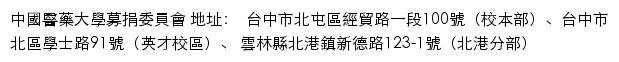 中國醫藥大學募捐委員會 地址： 台中市北屯區經貿路一段100號（校本部）、台中市北區學士路91號（英才校區）、 雲林縣北港鎮新德路123-1號（北港分部）